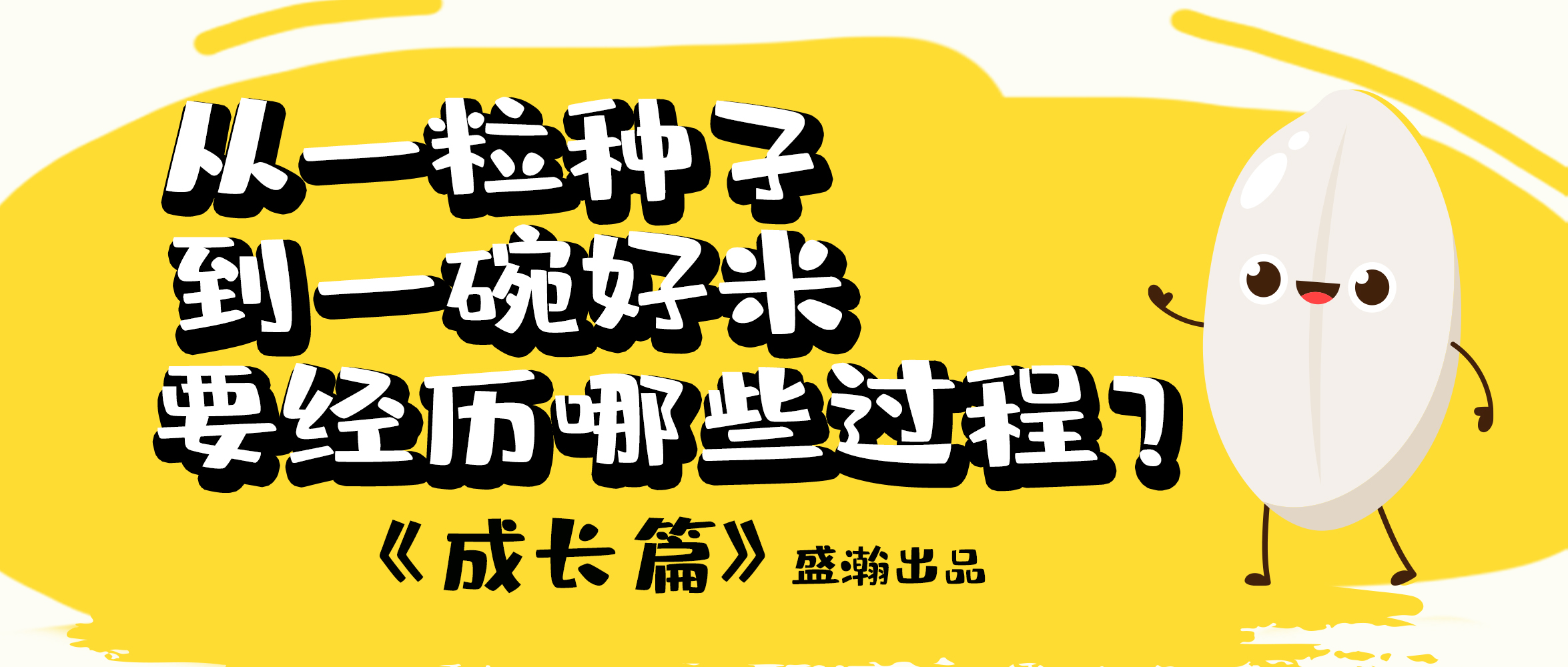 从一粒种子
到一碗好米
要经历哪些过程？

《成长篇》盛瀚出品